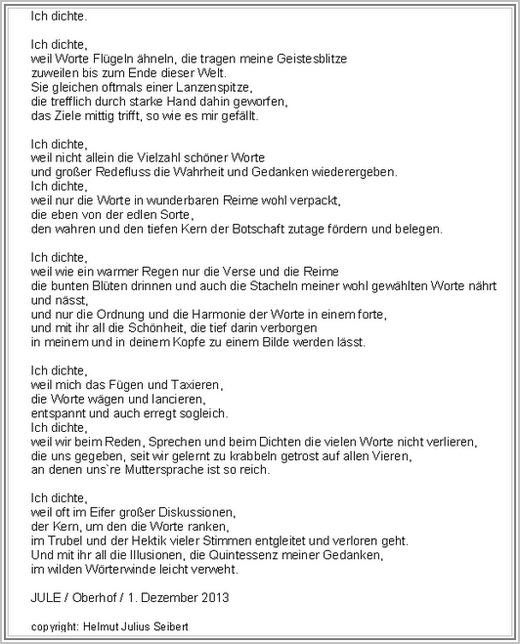 Ich dichte.

Ich dichte,
weil Worte Flügeln ähneln, die tragen meine Geistesblitze
zuweilen bis zum Ende dieser Welt.
Sie gleichen oftmals einer Lanzenspitze,
die trefflich durch starke Hand dahin geworfen,
das Ziele mittig trifft, so wie es mir gefällt.

Ich dichte,
weil nicht allein die Vielzahl schöner Worte
und großer Redefluss die Wahrheit und Gedanken wiederergeben.
Ich dichte,
weil nur die Worte in wunderbaren Reime wohl verpackt,
die eben von der edlen Sorte,
den wahren und den tiefen Kern der Botschaft zutage fördern und belegen.

Ich dichte,
weil wie ein warmer Regen nur die Verse und die Reime
die bunten Blüten drinnen und auch die Stacheln meiner wohl gewählten Worte nährt und nässt,
und nur die Ordnung und die Harmonie der Worte in einem forte,
und mit ihr all die Schönheit, die tief darin verborgen
in meinem und in deinem Kopfe zu einem Bilde werden lässt.

Ich dichte,
weil mich das Fügen und Taxieren,
die Worte wägen und lancieren,
entspannt und auch erregt sogleich.
Ich dichte,
weil wir beim Reden, Sprechen und beim Dichten die vielen Worte nicht verlieren,
die uns gegeben, seit wir gelernt zu krabbeln getrost auf allen Vieren,
an denen uns`re Muttersprache ist so reich.

Ich dichte,
weil oft im Eifer großer Diskussionen,
der Kern, um den die Worte ranken,
im Trubel und der Hektik vieler Stimmen entgleitet und verloren geht.
Und mit ihr all die Illusionen, die Quintessenz meiner Gedanken,
im wilden Wörterwinde leicht verweht.

JULE / Oberhof / 1. Dezember 2013

copyright: Helmut Julius Seibert